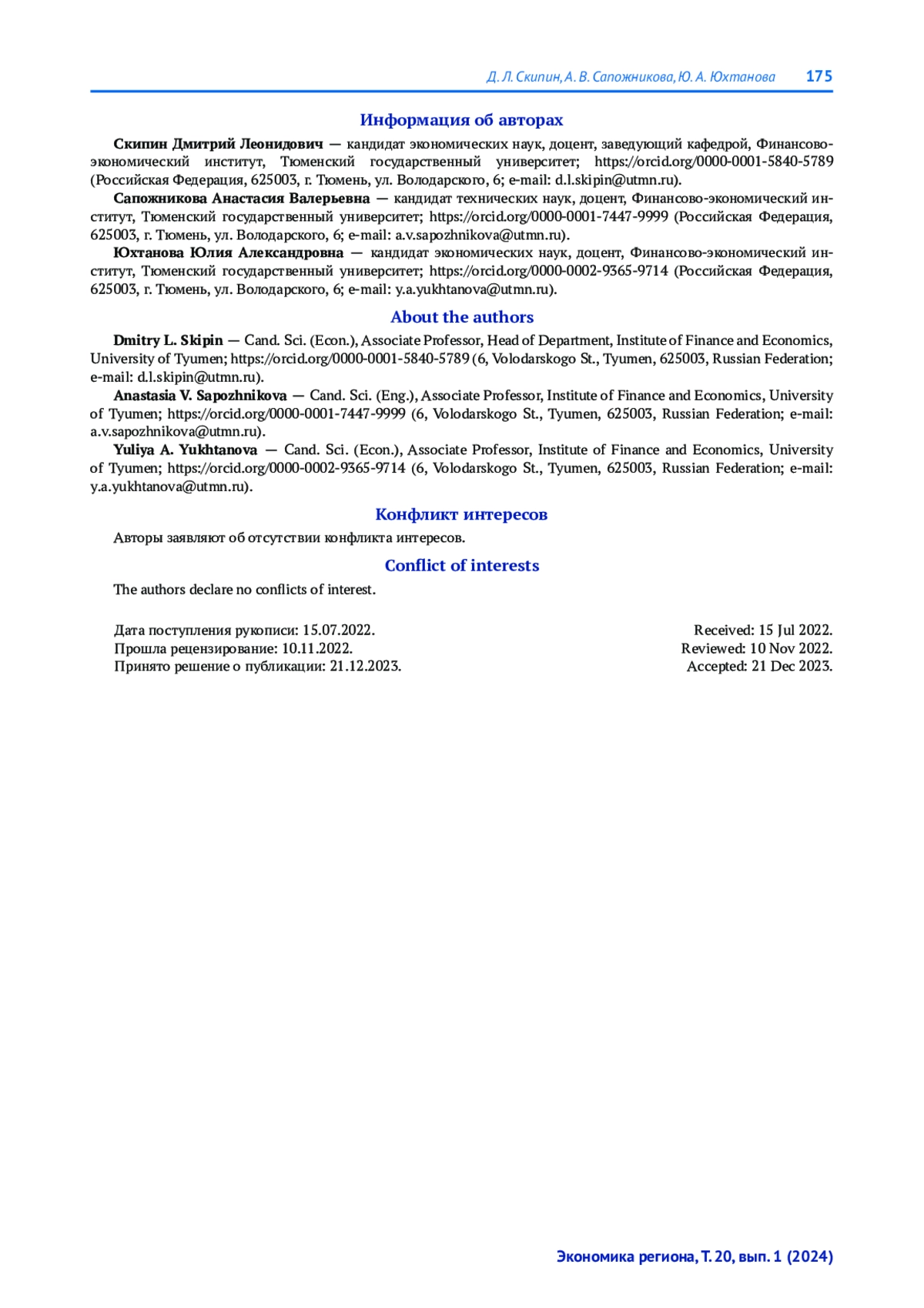 Д. Л. Скипин, А. В. Сапожникова, Ю. А. Юхтанова 175

Информация об авторах

Скипин Дмитрий Леонидович — кандидат экономических наук, доцент, заведующий кафедрой, Финансово-экономический институт, Тюменский государственный университет; https://orcid.org/0000-0001-5840-5789 (Российская Федерация, 625003, г. Тюмень, ул. Володарского, 6; e-mail: d.l.skipin@utmn.ru).

Сапожникова Анастасия Валерьевна — кандидат технических наук, доцент, Финансово-экономический институт, Тюменский государственный университет; https://orcid.org/0000-0001-7447-9999 (Российская Федерация, 625003, г. Тюмень, ул. Володарского, 6; e-mail: a.v.sapozhnikova@utmn.ru).

Юхтанова Юлия Александровна — кандидат экономических наук, доцент, Финансово-экономический институт, Тюменский государственный университет; https://orcid.org/0000-0002-9365-9714 (Российская Федерация, 625003, г. Тюмень, ул. Володарского, 6; e-mail: y.a.yukhtanova@utmn.ru).

About the authors

Dmitry L. Skipin — Cand. Sci. (Econ.), Associate Professor, Head of Department, Institute of Finance and Economics, University of Tyumen; https://orcid.org/0000-0001-5840-5789 (6, Volodarskogo St., Tyumen, 625003, Russian Federation; e-mail: d.l.skipin@utmn.ru).

Anastasia V. Sapozhnikova — Cand. Sci. (Eng.), Associate Professor, Institute of Finance and Economics, University of Tyumen; https://orcid.org/0000-0001-7447-9999 (6, Volodarskogo St., Tyumen, 625003, Russian Federation; e-mail: a.v.sapozhnikova@utmn.ru).

Yuliya A. Yukhtanova — Cand. Sci. (Econ.), Associate Professor, Institute of Finance and Economics, University of Tyumen; https://orcid.org/0000-0002-9365-9714 (6, Volodarskogo St., Tyumen, 625003, Russian Federation; e-mail: y.a.yukhtanova@utmn.ru).

Конфликт интересов

Авторы заявляют об отсутствии конфликта интересов.

Conflict of interests

The authors declare no conflicts of interest.

Дата поступления рукописи: 15.07.2022.
Прошла рецензирование: 10.11.2022.
Принято решение о публикации: 21.12.2023.

Received: 15 Jul 2022.
Reviewed: 10 Nov 2022.
Accepted: 21 Dec 2023.

Экономика региона, Т. 20, вып. 1 (2024)